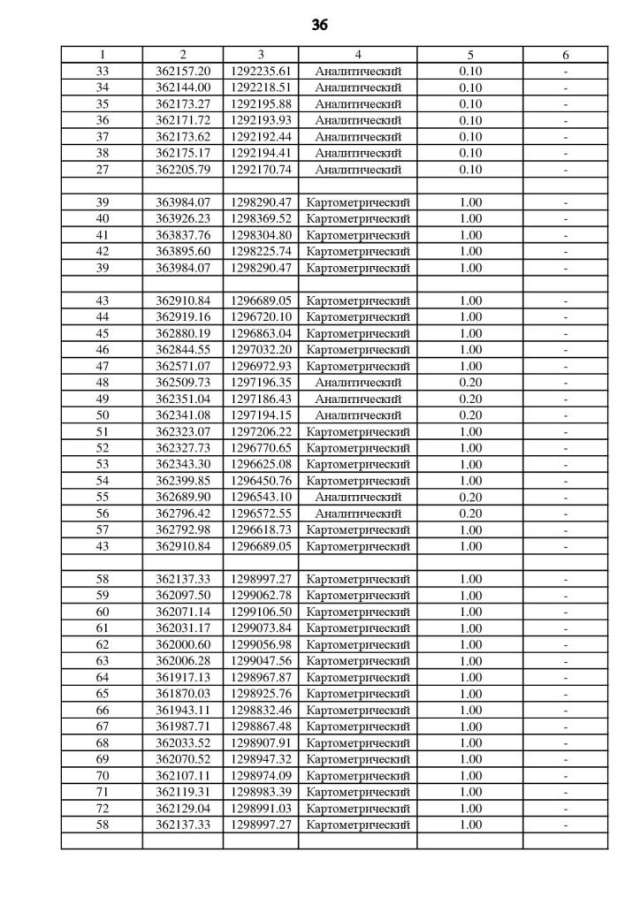 36

| 1 | 2 | 3 | 4 | 5 | 6 |
|---|---|---|---|---|---|
| 33 | 362157.20 | 1292235.61 | Аналитический | 0.10 | - |
| 34 | 362144.00 | 1292218.51 | Аналитический | 0.10 | - |
| 35 | 362173.27 | 1292195.88 | Аналитический | 0.10 | - |
| 36 | 362171.72 | 1292193.93 | Аналитический | 0.10 | - |
| 37 | 362173.62 | 1292192.44 | Аналитический | 0.10 | - |
| 38 | 362175.17 | 1292194.41 | Аналитический | 0.10 | - |
| 27 | 362205.79 | 1292170.74 | Аналитический | 0.10 | - |
| | | | | | |
| 39 | 363984.07 | 1298290.47 | Картометрический | 1.00 | - |
| 40 | 363926.23 | 1298369.52 | Картометрический | 1.00 | - |
| 41 | 363837.76 | 1298304.80 | Картометрический | 1.00 | - |
| 42 | 363895.60 | 1298225.74 | Картометрический | 1.00 | - |
| 39 | 363984.07 | 1298290.47 | Картометрический | 1.00 | - |
| | | | | | |
| 43 | 362910.84 | 1296689.05 | Картометрический | 1.00 | - |
| 44 | 362919.16 | 1296720.10 | Картометрический | 1.00 | - |
| 45 | 362880.19 | 1296863.04 | Картометрический | 1.00 | - |
| 46 | 362844.55 | 1297032.20 | Картометрический | 1.00 | - |
| 47 | 362571.07 | 1296972.93 | Картометрический | 1.00 | - |
| 48 | 362509.73 | 1297196.35 | Аналитический | 0.20 | - |
| 49 | 362351.04 | 1297186.43 | Аналитический | 0.20 | - |
| 50 | 362341.08 | 1297194.15 | Аналитический | 0.20 | - |
| 51 | 362323.07 | 1297206.22 | Картометрический | 1.00 | - |
| 52 | 362327.73 | 1296770.65 | Картометрический | 1.00 | - |
| 53 | 362343.30 | 1296625.08 | Картометрический | 1.00 | - |
| 54 | 362399.85 | 1296450.76 | Картометрический | 1.00 | - |
| 55 | 362689.90 | 1296543.10 | Аналитический | 0.20 | - |
| 56 | 362796.42 | 1296572.55 | Аналитический | 0.20 | - |
| 57 | 362792.98 | 1296618.73 | Картометрический | 1.00 | - |
| 43 | 362910.84 | 1296689.05 | Картометрический | 1.00 | - |
| | | | | | |
| 58 | 362137.33 | 1298997.27 | Картометрический | 1.00 | - |
| 59 | 362097.50 | 1299062.78 | Картометрический | 1.00 | - |
| 60 | 362071.14 | 1299106.50 | Картометрический | 1.00 | - |
| 61 | 362031.17 | 1299073.84 | Картометрический | 1.00 | - |
| 62 | 362000.60 | 1299056.98 | Картометрический | 1.00 | - |
| 63 | 362006.28 | 1299047.56 | Картометрический | 1.00 | - |
| 64 | 361917.13 | 1298967.87 | Картометрический | 1.00 | - |
| 65 | 361870.03 | 1298925.76 | Картометрический | 1.00 | - |
| 66 | 361943.11 | 1298832.46 | Картометрический | 1.00 | - |
| 67 | 361987.71 | 1298867.48 | Картометрический | 1.00 | - |
| 68 | 362033.52 | 1298907.91 | Картометрический | 1.00 | - |
| 69 | 362070.52 | 1298947.32 | Картометрический | 1.00 | - |
| 70 | 362107.11 | 1298974.09 | Картометрический | 1.00 | - |
| 71 | 362119.31 | 1298983.39 | Картометрический | 1.00 | - |
| 72 | 362129.04 | 1298991.03 | Картометрический | 1.00 | - |
| 58 | 362137.33 | 1298997.27 | Картометрический | 1.00 | - |
| | | | | | |